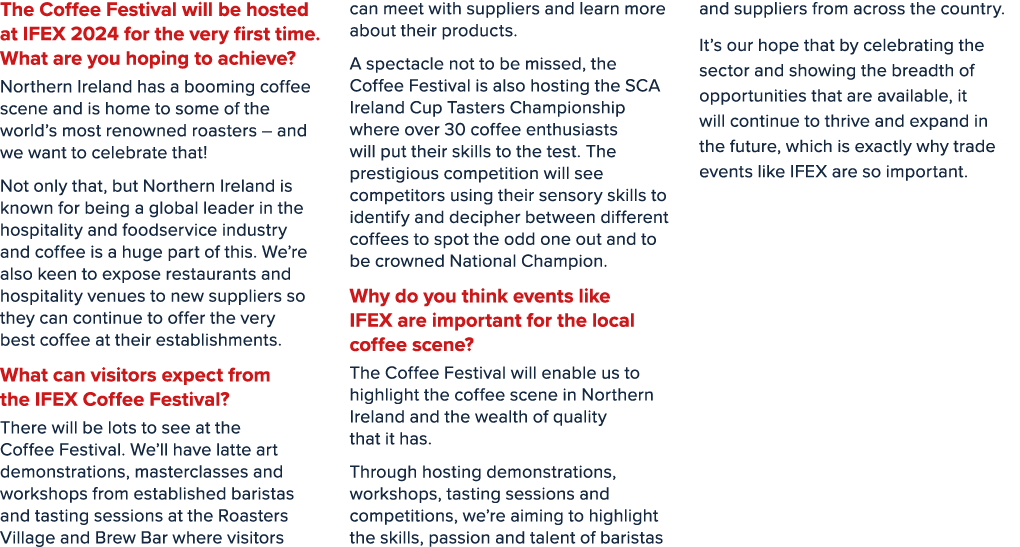 The Coffee Festival will be hosted at IFEX 2024 for the very first time. What are you hoping to achieve?

Northern Ireland has a booming coffee scene and is home to some of the world's most renowned roasters – and we want to celebrate that!

Not only that, but Northern Ireland is known for being a global leader in the hospitality and foodservice industry and coffee is a huge part of this. We're also keen to expose restaurants and hospitality venues to new suppliers so they can continue to offer the very best coffee at their establishments.

What can visitors expect from the IFEX Coffee Festival?

There will be lots to see at the Coffee Festival. We'll have latte art demonstrations, masterclasses and workshops from established baristas and tasting sessions at the Roasters Village and Brew Bar where visitors can meet with suppliers and learn more about their products.

A spectacle not to be missed, the Coffee Festival is also hosting the SCA Ireland Cup Tasters Championship where over 30 coffee enthusiasts will put their skills to the test. The prestigious competition will see competitors using their sensory skills to identify and decipher between different coffees to spot the odd one out and to be crowned National Champion.

Why do you think events like IFEX are important for the local coffee scene?

The Coffee Festival will enable us to highlight the coffee scene in Northern Ireland and the wealth of quality that it has.

Through hosting demonstrations, workshops, tasting sessions and competitions, we're aiming to highlight the skills, passion and talent of baristas and suppliers from across the country.

It's our hope that by celebrating the sector and showing the breadth of opportunities that are available, it will continue to thrive and expand in the future, which is exactly why trade events like IFEX are so important.